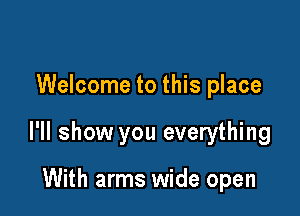 Welcome to this place

I'll show you everything

With arms wide open